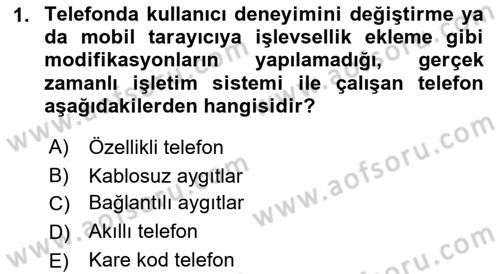 1. Telefonda kullanıcı deneyimini değiştirme ya da mobil tarayıcıya işlevsellik ekleme gibi modifikasyonların yapılamadığı, gerçek zamanlı işletim sistemi ile çalışan telefon aşağıdakilerden hangisidir?

A) Özellikli telefon
B) Kablosuz aygıtlar
C) Bağlantılı aygıtlar
D) Akıllı telefon
E) Kare kod telefon

www.aofsoru.com